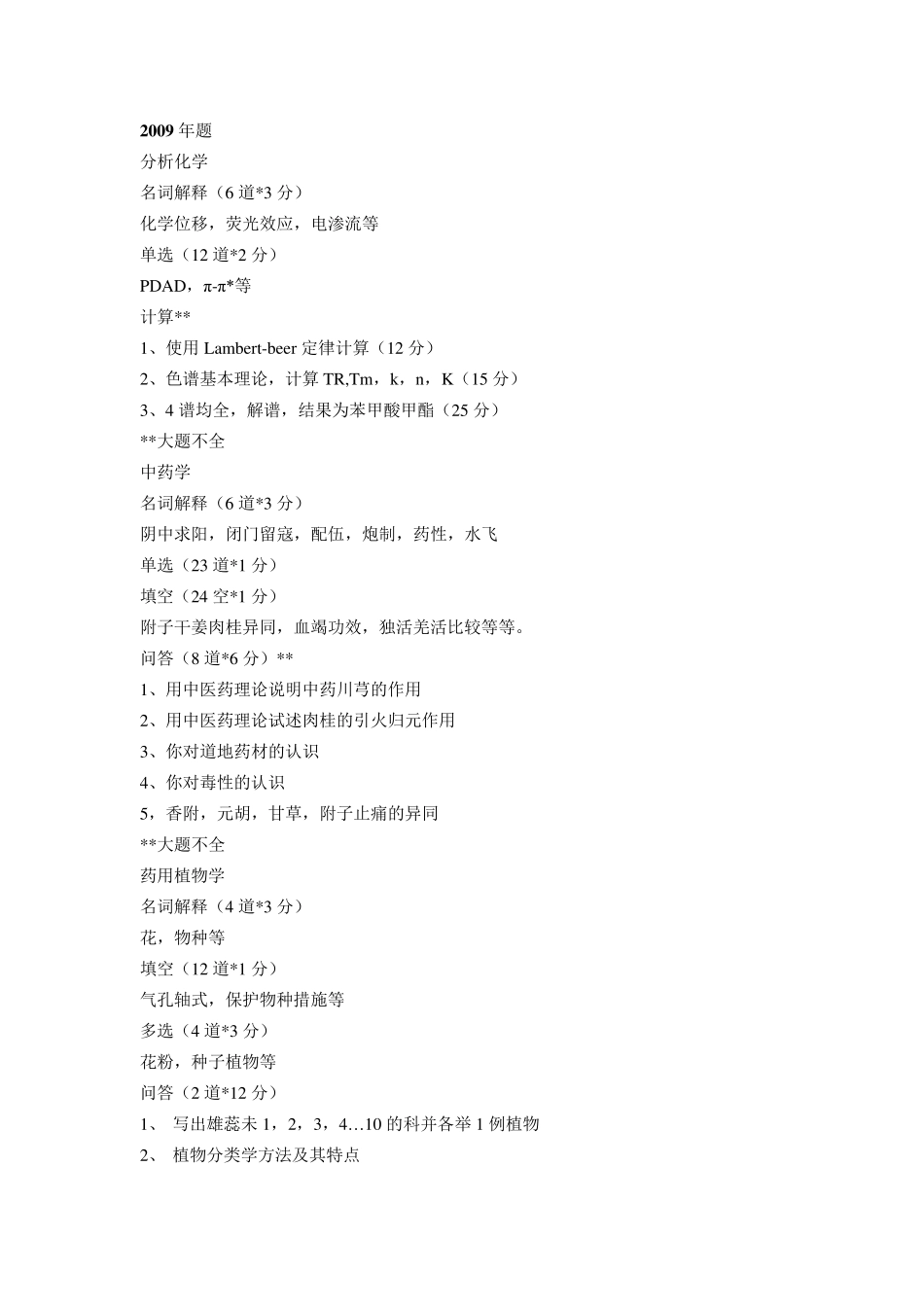 2009 年题
分析化学
名词解释（6 道*3 分）
化学位移，荧光效应，电渗流等
单选（12 道*2 分）
PDAD，π-π*等
计算**
1、使用 Lambert-beer 定律计算（12 分）
2、色谱基本理论，计算 TR,Tm，k，n，K（15 分）
3、4 谱均全，解谱，结果为苯甲酸甲酯（25 分）
**大题不全
中药学
名词解释（6 道*3 分）
阴中求阳，闭门留寇，配伍，炮制，药性，水飞
单选（23 道*1 分）
填空（24 空*1 分）
附子干姜肉桂异同，血竭功效，独活羌活比较等等。
问答（8 道*6 分）**
1、用中医药理论说明中药川芎的作用
2、用中医药理论试述肉桂的引火归元作用
3、你对道地药材的认识
4、你对毒性的认识
5，香附，元胡，甘草，附子止痛的异同
**大题不全
药用植物学
名词解释（4 道*3 分）
花，物种等
填空（12 道*1 分）
气孔轴式，保护物种措施等
多选（4 道*3 分）
花粉，种子植物等
问答（2 道*12 分）
1、 写出雄蕊未 1，2，3，4…10 的科并各举 1 例植物
2、 植物分类学方法及其特点